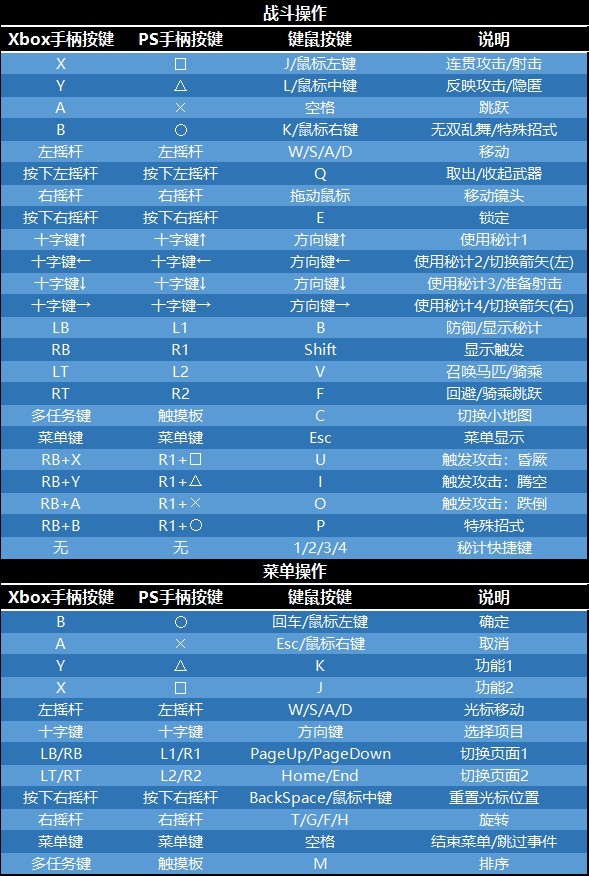 战斗操作

| Xbox手柄按键 | PS手柄按键 | 键鼠按键 | 说明 |
|---|---|---|---|
| X | □ | J/鼠标左键 | 连贯攻击/射击 |
| Y | △ | L/鼠标中键 | 反映攻击/隐匿 |
| A | × | 空格 | 跳跃 |
| B | ○ | K/鼠标右键 | 无双乱舞/特殊招式 |
| 左摇杆 | 左摇杆 | W/S/A/D | 移动 |
| 按下左摇杆 | 按下左摇杆 | Q | 取出/收起武器 |
| 右摇杆 | 右摇杆 | 拖动鼠标 | 移动镜头 |
| 按下右摇杆 | 按下右摇杆 | E | 锁定 |
| 十字键↑ | 十字键↑ | 方向键↑ | 使用秘计1 |
| 十字键← | 十字键← | 方向键← | 使用秘计2/切换箭矢(左) |
| 十字键↓ | 十字键↓ | 方向键↓ | 使用秘计3/准备射击 |
| 十字键→ | 十字键→ | 方向键→ | 使用秘计4/切换箭矢(右) |
| LB | L1 | B | 防御/显示秘计 |
| RB | R1 | Shift | 显示触发 |
| LT | L2 | V | 召唤马匹/骑乘 |
| RT | R2 | F | 回避/骑乘跳跃 |
| 多任务键 | 触摸板 | C | 切换小地图 |
| 菜单键 | 菜单键 | Esc | 菜单显示 |
| RB+X | R1+□ | U | 触发攻击：昏厥 |
| RB+Y | R1+△ | I | 触发攻击：腾空 |
| RB+A | R1+× | O | 触发攻击：跌倒 |
| RB+B | R1+○ | P | 特殊招式 |
| 无 | 无 | 1/2/3/4 | 秘计快捷键 |

菜单操作

| Xbox手柄按键 | PS手柄按键 | 键鼠按键 | 说明 |
|---|---|---|---|
| B | ○ | 回车/鼠标左键 | 确定 |
| A | × | Esc/鼠标右键 | 取消 |
| Y | △ | K | 功能1 |
| X | □ | J | 功能2 |
| 左摇杆 | 左摇杆 | W/S/A/D | 光标移动 |
| 十字键 | 十字键 | 方向键 | 选择项目 |
| LB/RB | L1/R1 | PageUp/PageDown | 切换页面1 |
| LT/RT | L2/R2 | Home/End | 切换页面2 |
| 按下右摇杆 | 按下右摇杆 | BackSpace/鼠标中键 | 重置光标位置 |
| 右摇杆 | 右摇杆 | T/G/F/H | 旋转 |
| 菜单键 | 菜单键 | 空格 | 结束菜单/跳过事件 |
| 多任务键 | 触摸板 | M | 排序 |